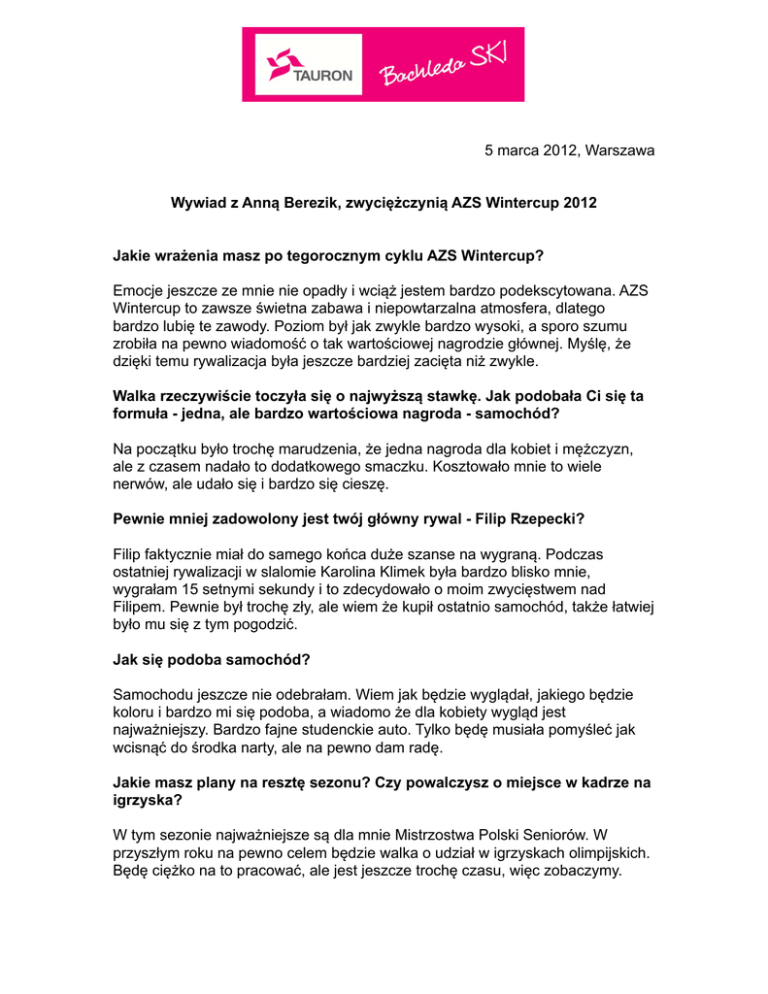 TAURON

Bachleda SKI

5 marca 2012, Warszawa

Wywiad z Anną Berezik, zwyciężczynią AZS Wintercup 2012

Jakie wrażenia masz po tegorocznym cyklu AZS Wintercup?

Emocje jeszcze ze mnie nie opadły i wciąż jestem bardzo podekscytowana. AZS Wintercup to zawsze świetna zabawa i niepowtarzalna atmosfera, dlatego bardzo lubię te zawody. Poziom był jak zwykle bardzo wysoki, a sporo szumu zrobiła na pewno wiadomość o tak wartościowej nagrodzie głównej. Myślę, że dzięki temu rywalizacja była jeszcze bardziej zacięta niż zwykle.

Walka rzeczywiście toczyła się o najwyższą stawkę. Jak podobała Ci się ta formuła - jedna, ale bardzo wartościowa nagroda - samochód?

Na początku było trochę marudzenia, że jedna nagroda dla kobiet i mężczyzn, ale z czasem nadało to dodatkowego smaczku. Kosztowało mnie to wiele nerwów, ale udało się i bardzo się cieszę.

Pewnie mniej zadowolony jest twój główny rywal - Filip Rzepecki?

Filip faktycznie miał do samego końca duże szanse na wygraną. Podczas ostatniej rywalizacji w slalomie Karolina Klimek była bardzo blisko mnie, wygrałam 15 setnymi sekundy i to zdecydowało o moim zwycięstwem nad Filipem. Pewnie był trochę zły, ale wiem że kupił ostatnio samochód, także łatwiej było mu się z tym pogodzić.

Jak się podoba samochód?

Samochodu jeszcze nie odebrałam. Wiem jak będzie wyglądał, jakiego będzie koloru i bardzo mi się podoba, a wiadomo że dla kobiety wygląd jest najważniejszy. Bardzo fajne studenckie auto. Tylko będę musiała pomyśleć jak wcisnąć do środka narty, ale na pewno dam radę.

Jakie masz plany na resztę sezonu? Czy powalczysz o miejsce w kadrze na igrzyska?

W tym sezonie najważniejsze są dla mnie Mistrzostwa Polski Seniorów. W przyszłym roku na pewno celem będzie walka o udział w igrzyskach olimpijskich. Będę ciężko na to pracować, ale jest jeszcze trochę czasu, więc zobaczymy.